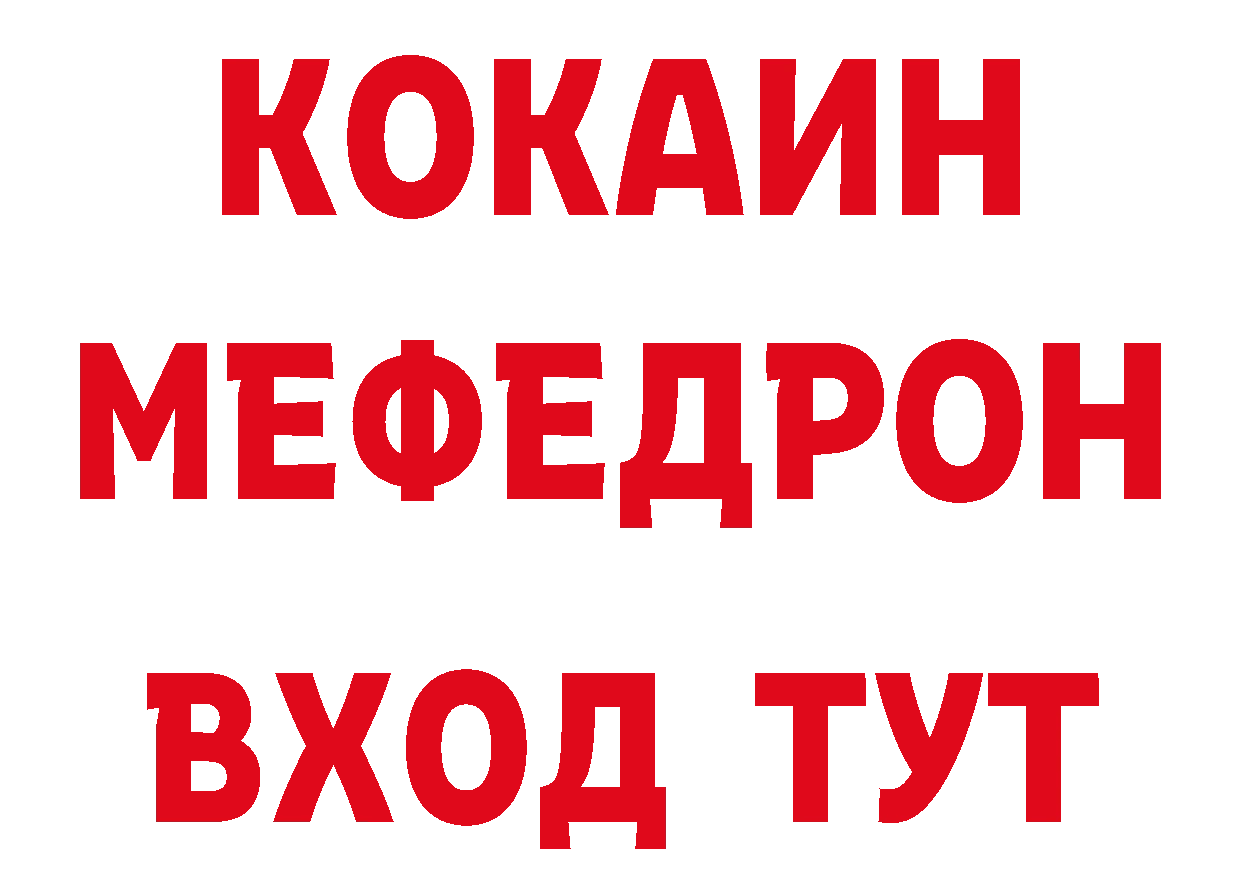 КОКАИН
МЕФЕДРОН
ВХОД ТУТ